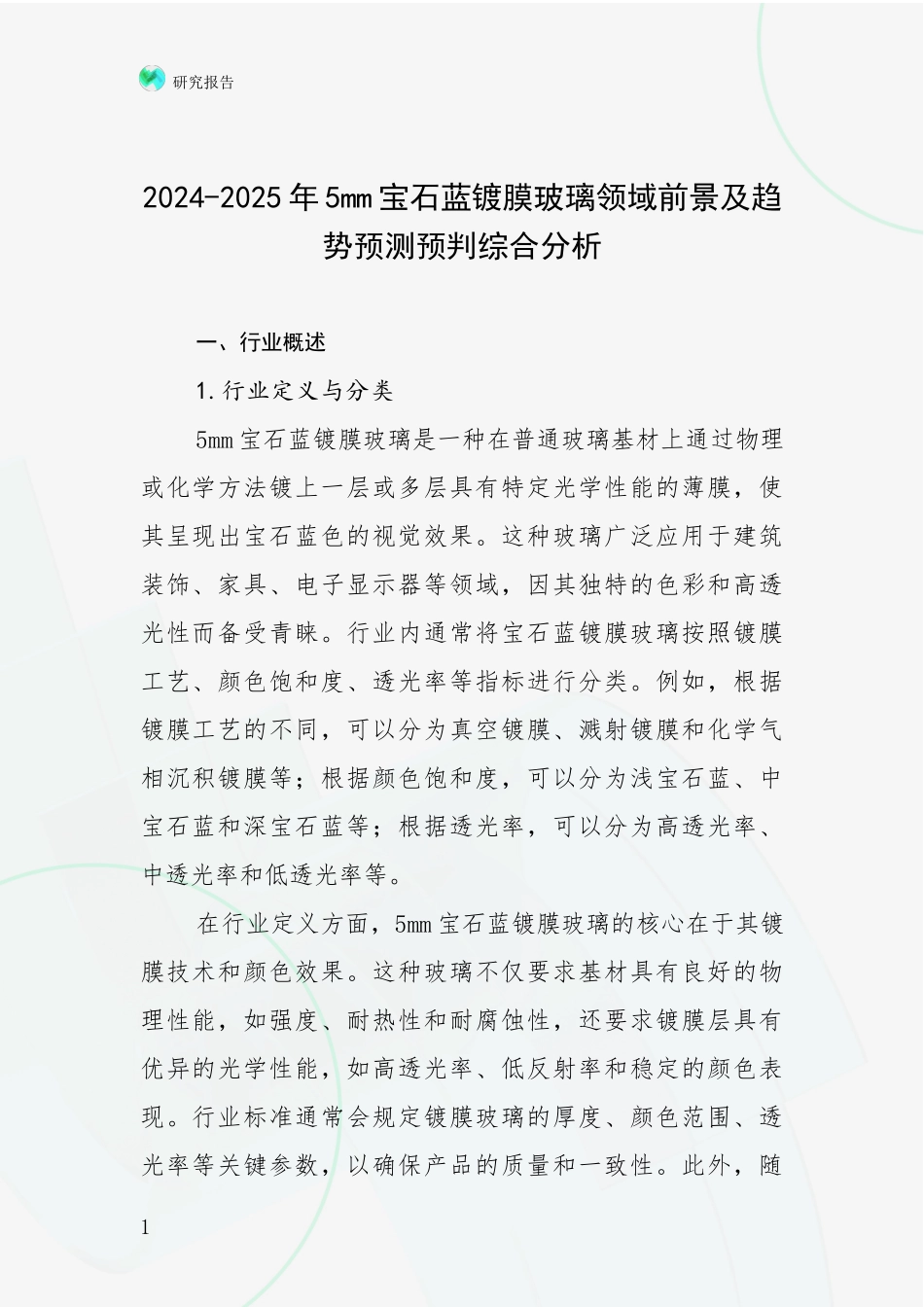 研究报告

2024-2025年5mm宝石蓝镀膜玻璃领域前景及趋势预测预判综合分析

一、行业概述

1.行业定义与分类

5mm宝石蓝镀膜玻璃是一种在普通玻璃基材上通过物理或化学方法镀上一层或多层具有特定光学性能的薄膜，使其呈现出宝石蓝色的视觉效果。这种玻璃广泛应用于建筑装饰、家具、电子显示器等领域，因其独特的色彩和高透光性而备受青睐。行业内通常将宝石蓝镀膜玻璃按照镀膜工艺、颜色饱和度、透光率等指标进行分类。例如，根据镀膜工艺的不同，可以分为真空镀膜、溅射镀膜和化学气相沉积镀膜等；根据颜色饱和度，可以分为浅宝石蓝、中宝石蓝和深宝石蓝等；根据透光率，可以分为高透光率、中透光率和低透光率等。

在行业定义方面，5mm宝石蓝镀膜玻璃的核心在于其镀膜技术和颜色效果。这种玻璃不仅要求基材具有良好的物理性能，如强度、耐热性和耐腐蚀性，还要求镀膜层具有优异的光学性能，如高透光率、低反射率和稳定的颜色表现。行业标准通常会规定镀膜玻璃的厚度、颜色范围、透光率等关键参数，以确保产品的质量和一致性。此外，随

1